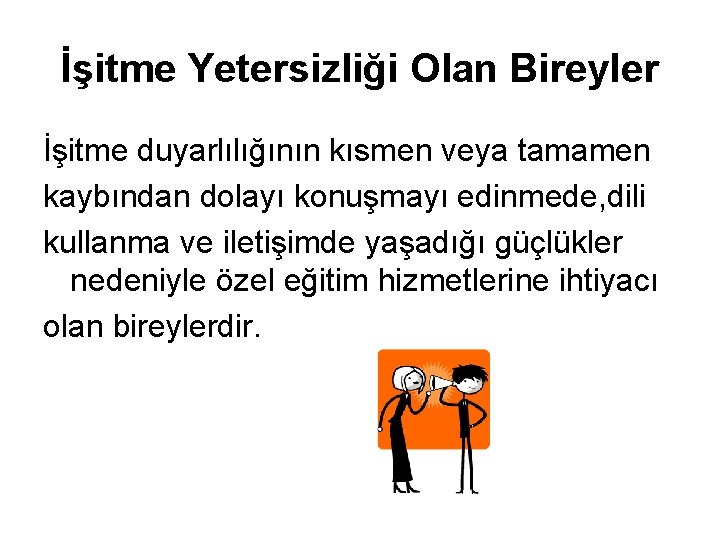 İşitme Yetersizliği Olan Bireyler

İşitme duyarlılığının kısmen veya tamamen kaybından dolayı konuşmayı edinmede,dili kullanma ve iletişimde yaşadığı güçlükler nedeniyle özel eğitim hizmetlerine ihtiyacı olan bireylerdir.